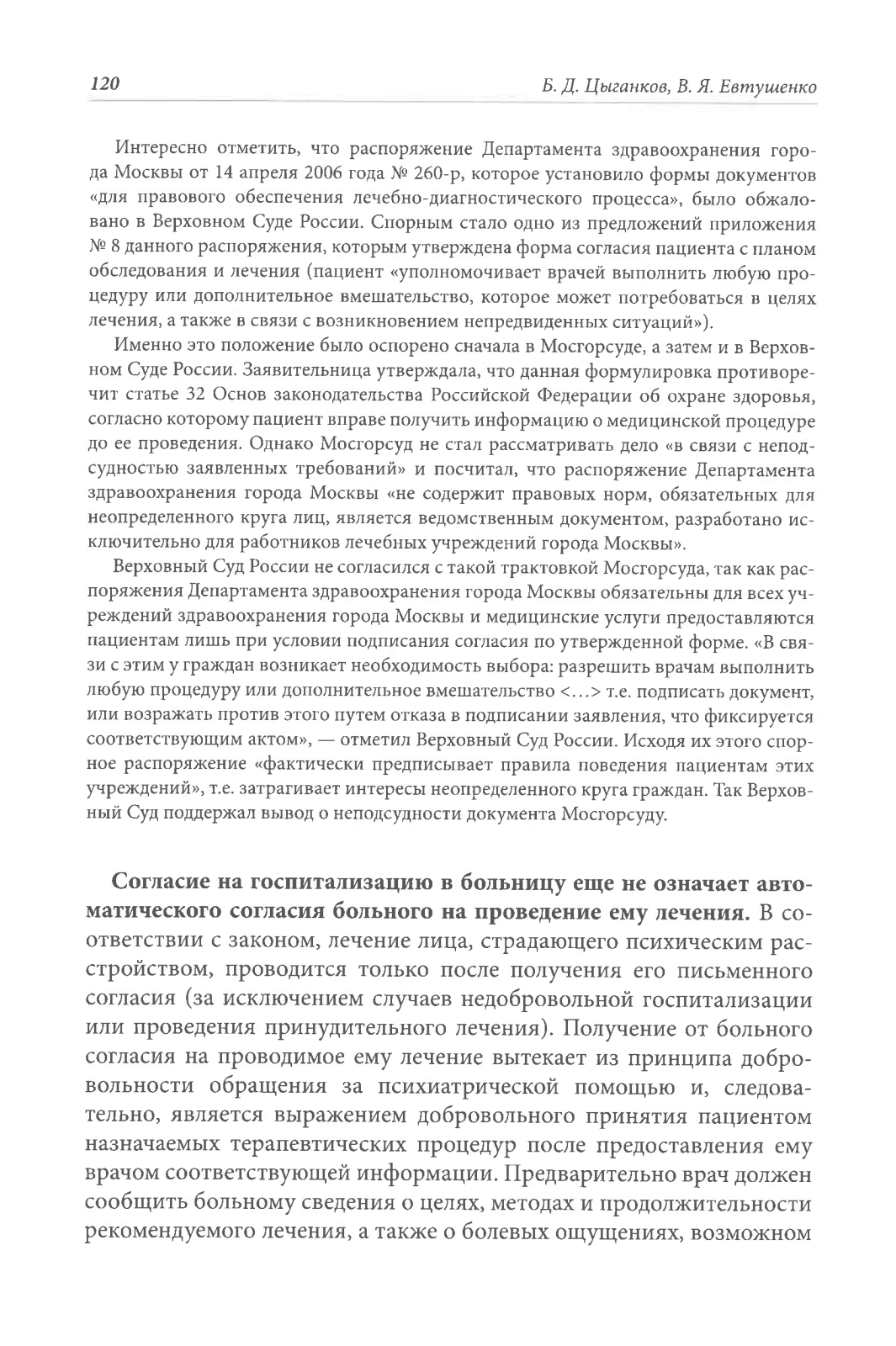 120 Б. Д. Цыганков, В. Я. Евтушенко

Интересно отметить, что распоряжение Департамента здравоохранения города Москвы от 14 апреля 2006 года № 260-р, которое установило формы документов «для правового обеспечения лечебно-диагностического процесса», было обжаловано в Верховном Суде России. Спорным стало одно из предложений приложения № 8 данного распоряжения, которым утверждена форма согласия пациента с планом обследования и лечения (пациент «уполномочивает врачей выполнить любую процедуру или дополнительное вмешательство, которое может потребоваться в целях лечения, а также в связи с возникновением непредвиденных ситуаций»).

Именно это положение было оспорено сначала в Мосгорсуде, а затем и в Верховном Суде России. Заявительница утверждала, что данная формулировка противоречит статье 32 Основ законодательства Российской Федерации об охране здоровья, согласно которому пациент вправе получить информацию о медицинской процедуре до ее проведения. Однако Мосгорсуд не стал рассматривать дело «в связи с неподсудностью заявленных требований» и посчитал, что распоряжение Департамента здравоохранения города Москвы «не содержит правовых норм, обязательных для неопределенного круга лиц, является ведомственным документом, разработано исключительно для работников лечебных учреждений города Москвы».

Верховный Суд России не согласился с такой трактовкой Мосгорсуда, так как распоряжения Департамента здравоохранения города Москвы обязательны для всех учреждений здравоохранения города Москвы и медицинские услуги предоставляются пациентам лишь при условии подписания согласия по утвержденной форме. «В связи с этим у граждан возникает необходимость выбора: разрешить врачам выполнить любую процедуру или дополнительное вмешательство <...> т.е. подписать документ, или возражать против этого путем отказа в подписании заявления, что фиксируется соответствующим актом», — отметил Верховный Суд России. Исходя их этого спорное распоряжение «фактически предписывает правила поведения пациентам этих учреждений», т.е. затрагивает интересы неопределенного круга граждан. Так Верховный Суд поддержал вывод о неподсудности документа Мосгорсуду.

Согласие на госпитализацию в больницу еще не означает автоматического согласия больного на проведение ему лечения. В соответствии с законом, лечение лица, страдающего психическим расстройством, проводится только после получения его письменного согласия (за исключением случаев недобровольной госпитализации или проведения принудительного лечения). Получение от больного согласия на проводимое ему лечение вытекает из принципа добровольности обращения за психиатрической помощью и, следовательно, является выражением добровольного принятия пациентом назначаемых терапевтических процедур после предоставления ему врачом соответствующей информации. Предварительно врач должен сообщить больному сведения о целях, методах и продолжительности рекомендуемого лечения, а также о болевых ощущениях, возможном